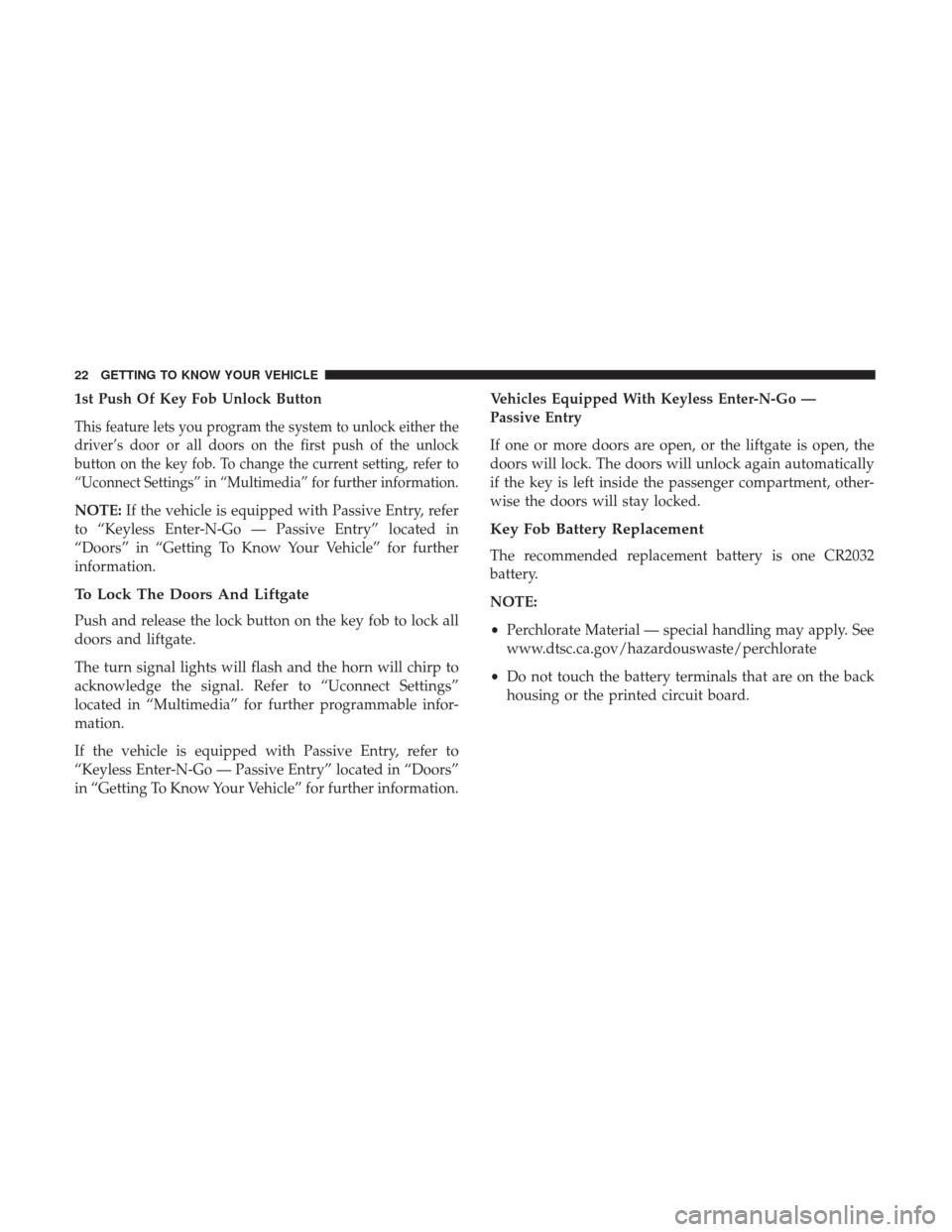 22 GETTING TO KNOW YOUR VEHICLE

1st Push Of Key Fob Unlock Button

This feature lets you program the system to unlock either the driver's door or all doors on the first push of the unlock button on the key fob. To change the current setting, refer to "Uconnect Settings" in "Multimedia" for further information.

NOTE: If the vehicle is equipped with Passive Entry, refer to "Keyless Enter-N-Go — Passive Entry" located in "Doors" in "Getting To Know Your Vehicle" for further information.

To Lock The Doors And Liftgate

Push and release the lock button on the key fob to lock all doors and liftgate.

The turn signal lights will flash and the horn will chirp to acknowledge the signal. Refer to "Uconnect Settings" located in "Multimedia" for further programmable information.

If the vehicle is equipped with Passive Entry, refer to "Keyless Enter-N-Go — Passive Entry" located in "Doors" in "Getting To Know Your Vehicle" for further information.

Vehicles Equipped With Keyless Enter-N-Go — Passive Entry

If one or more doors are open, or the liftgate is open, the doors will lock. The doors will unlock again automatically if the key is left inside the passenger compartment, otherwise the doors will stay locked.

Key Fob Battery Replacement

The recommended replacement battery is one CR2032 battery.

NOTE:

• Perchlorate Material — special handling may apply. See www.dtsc.ca.gov/hazardouswaste/perchlorate

• Do not touch the battery terminals that are on the back housing or the printed circuit board.

carmanualsonline.info